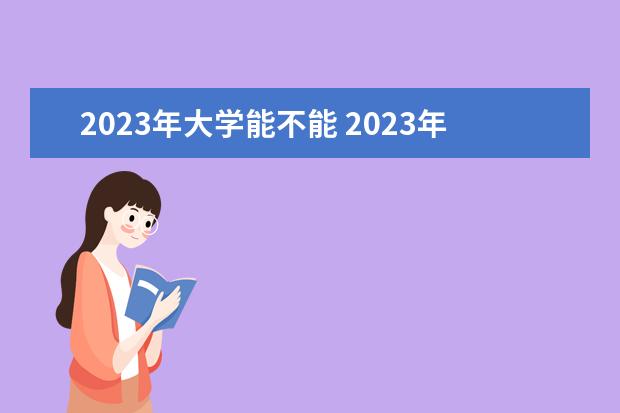 2023年大学能不能 2023年